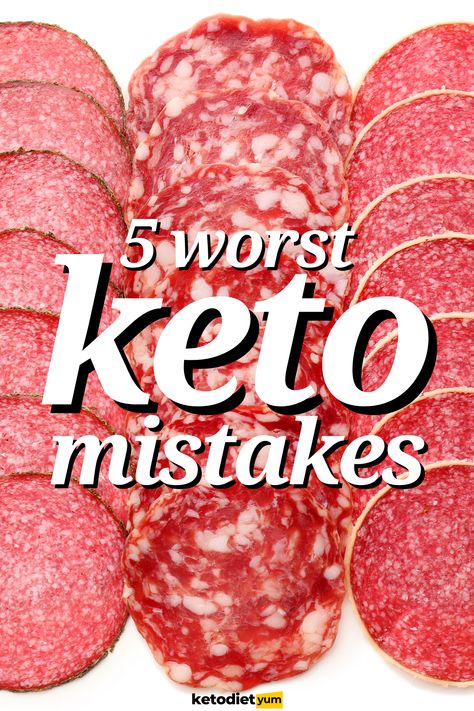 5 worst
keto
mistakes

ketodietyum